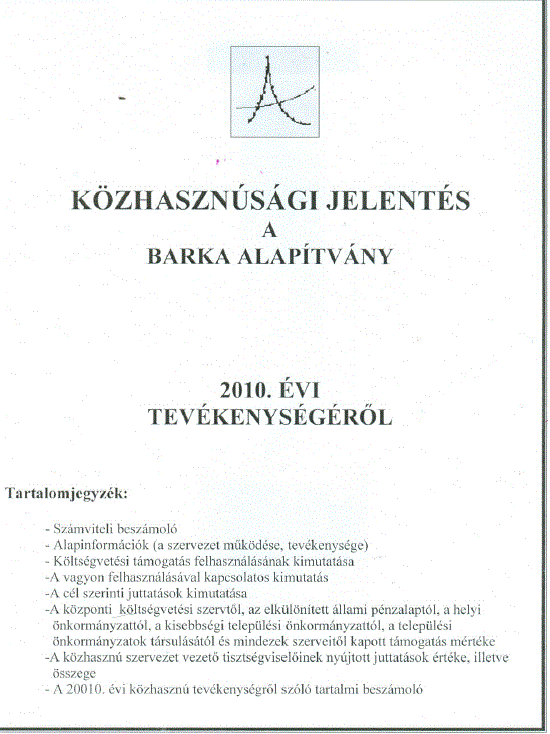 KÖZHASZNÚSÁGI JELENTÉS
A
BARKA ALAPÍTVÁNY

2010. ÉVI
TEVÉKENYSÉGÉRŐL

Tartalomjegyzék:

- Számviteli beszámoló
- Alapinformációk (a szervezet működése, tevékenysége)
- Költségvetési támogatás felhasználásának kimutatása
-A vagyon felhasználásával kapcsolatos kimutatás
-A cél szerinti juttatások kimutatása
-A központi_költségvetési szervtől, az elkülönített állami pénzalaptól, a helyi önkormányzattól, a kisebbségi települési önkormányzattól, a települési önkormányzatok társulásától és mindezek szerveitől kapott támogatás mértéke
-A közhasznú szervezet vezető tisztségviselőinek nyújtott juttatások értéke, illetve összege
- A 20010. évi közhasznú tevékenységről szóló tartalmi beszámoló